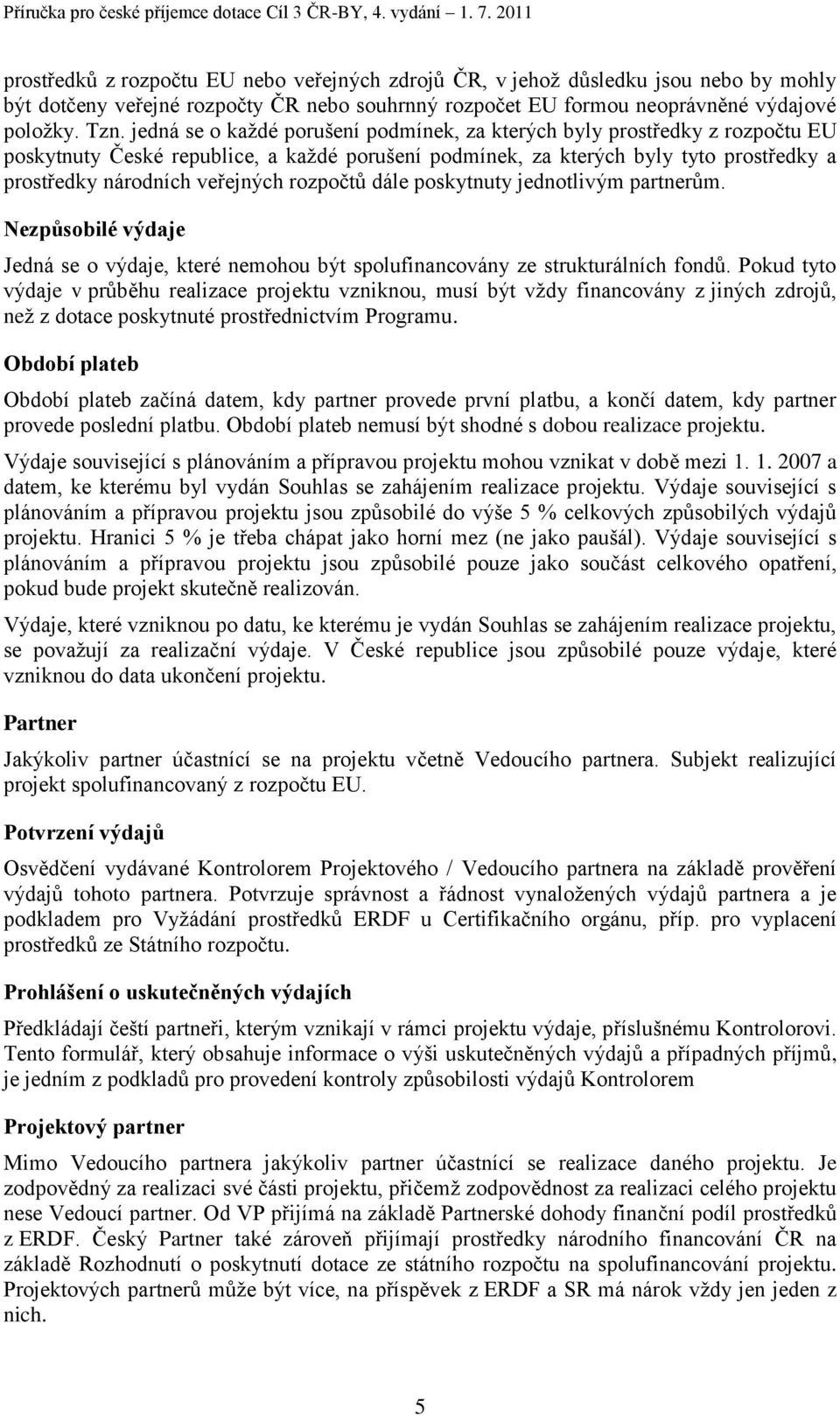 Příručka pro české příjemce dotace Cíl 3 ČR-BY, 4. vydání – 1. 7. 2011

prostředků z rozpočtu EU nebo veřejných zdrojů ČR, v jehož důsledku jsou nebo by mohly být dotčeny veřejné rozpočty ČR nebo souhrnný rozpočet EU formou neoprávněné výdajové položky. Tzn. jedná se o každé porušení podmínek, za kterých byly prostředky z rozpočtu EU poskytnuty České republice, a každé porušení podmínek, za kterých byly tyto prostředky a prostředky národních veřejných rozpočtů dále poskytnuty jednotlivým partnerům.

Nezpůsobilé výdaje

Jedná se o výdaje, které nemohou být spolufinancovány ze strukturálních fondů. Pokud tyto výdaje v průběhu realizace projektu vzniknou, musí být vždy financovány z jiných zdrojů, než z dotace poskytnuté prostřednictvím Programu.

Období plateb

Období plateb začíná datem, kdy partner provede první platbu, a končí datem, kdy partner provede poslední platbu. Období plateb nemusí být shodné s dobou realizace projektu.

Výdaje související s plánováním a přípravou projektu mohou vznikat v době mezi 1. 1. 2007 a datem, ke kterému byl vydán Souhlas se zahájením realizace projektu. Výdaje související s plánováním a přípravou projektu jsou způsobilé do výše 5 % celkových způsobilých výdajů projektu. Hranici 5 % je třeba chápat jako horní mez (ne jako paušál). Výdaje související s plánováním a přípravou projektu jsou způsobilé pouze jako součást celkového opatření, pokud bude projekt skutečně realizován.

Výdaje, které vzniknou po datu, ke kterému je vydán Souhlas se zahájením realizace projektu, se považují za realizační výdaje. V České republice jsou způsobilé pouze výdaje, které vzniknou do data ukončení projektu.

Partner

Jakýkoliv partner účastnící se na projektu včetně Vedoucího partnera. Subjekt realizující projekt spolufinancovaný z rozpočtu EU.

Potvrzení výdajů

Osvědčení vydávané Kontrolorem Projektového / Vedoucího partnera na základě prověření výdajů tohoto partnera. Potvrzuje správnost a řádnost vynaložených výdajů partnera a je podkladem pro Vyžádání prostředků ERDF u Certifikačního orgánu, příp. pro vyplacení prostředků ze Státního rozpočtu.

Prohlášení o uskutečněných výdajích

Předkládají čeští partneři, kterým vznikají v rámci projektu výdaje, příslušnému Kontrolorovi. Tento formulář, který obsahuje informace o výši uskutečněných výdajů a případných příjmů, je jedním z podkladů pro provedení kontroly způsobilosti výdajů Kontrolorem

Projektový partner

Mimo Vedoucího partnera jakýkoliv partner účastnící se realizace daného projektu. Je zodpovědný za realizaci své části projektu, přičemž zodpovědnost za realizaci celého projektu nese Vedoucí partner. Od VP přijímá na základě Partnerské dohody finanční podíl prostředků z ERDF. Český Partner také zároveň přijímají prostředky národního financování ČR na základě Rozhodnutí o poskytnutí dotace ze státního rozpočtu na spolufinancování projektu. Projektových partnerů může být více, na příspěvek z ERDF a SR má nárok vždy jen jeden z nich.

5